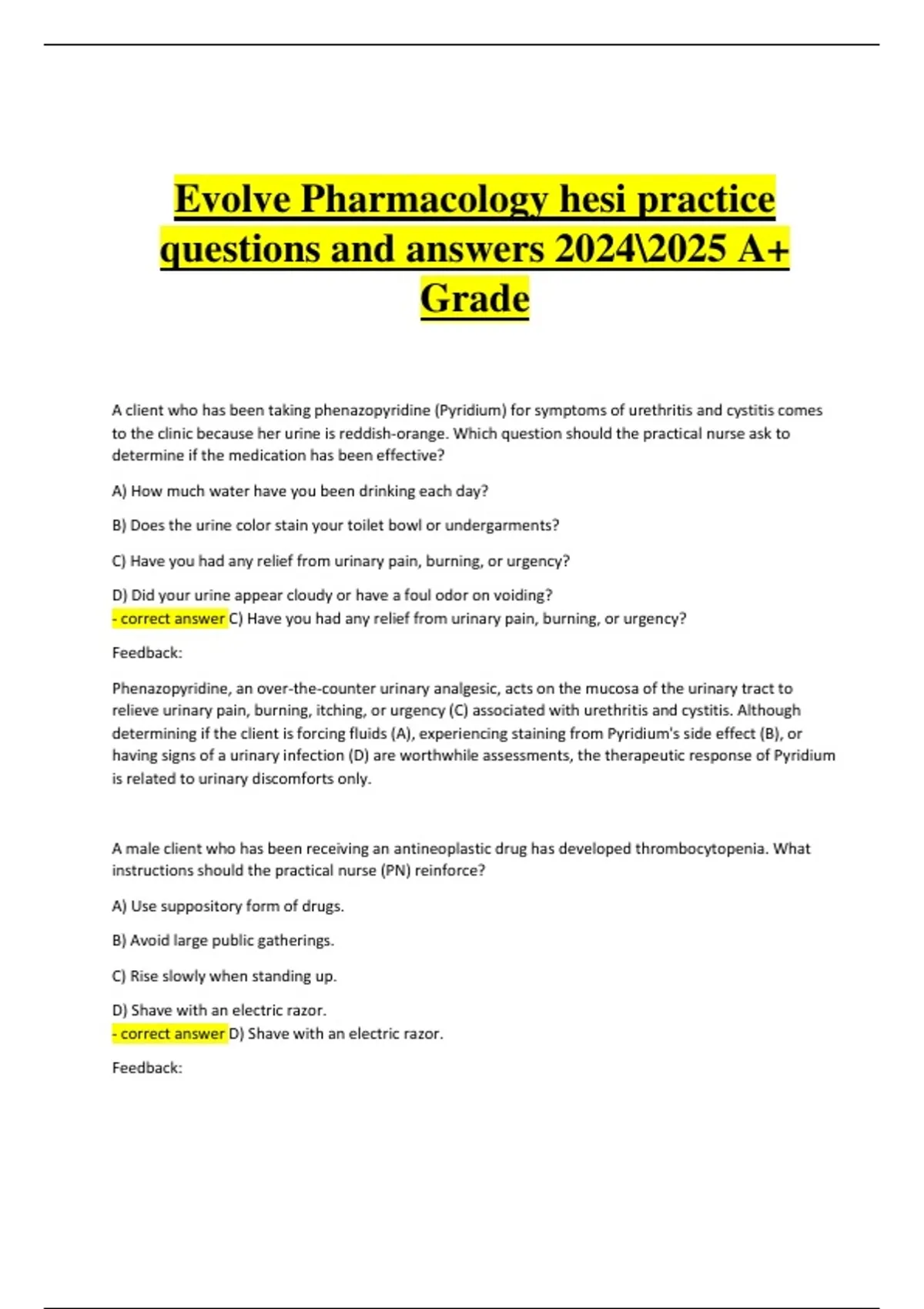 Evolve Pharmacology hesi practice questions and answers 2024\2025 A+ Grade

A client who has been taking phenazopyridine (Pyridium) for symptoms of urethritis and cystitis comes to the clinic because her urine is reddish-orange. Which question should the practical nurse ask to determine if the medication has been effective?

A) How much water have you been drinking each day?

B) Does the urine color stain your toilet bowl or undergarments?

C) Have you had any relief from urinary pain, burning, or urgency?

D) Did your urine appear cloudy or have a foul odor on voiding?
- correct answer C) Have you had any relief from urinary pain, burning, or urgency?

Feedback:

Phenazopyridine, an over-the-counter urinary analgesic, acts on the mucosa of the urinary tract to relieve urinary pain, burning, itching, or urgency (C) associated with urethritis and cystitis. Although determining if the client is forcing fluids (A), experiencing staining from Pyridium's side effect (B), or having signs of a urinary infection (D) are worthwhile assessments, the therapeutic response of Pyridium is related to urinary discomforts only.

A male client who has been receiving an antineoplastic drug has developed thrombocytopenia. What instructions should the practical nurse (PN) reinforce?

A) Use suppository form of drugs.

B) Avoid large public gatherings.

C) Rise slowly when standing up.

D) Shave with an electric razor.
- correct answer D) Shave with an electric razor.

Feedback: